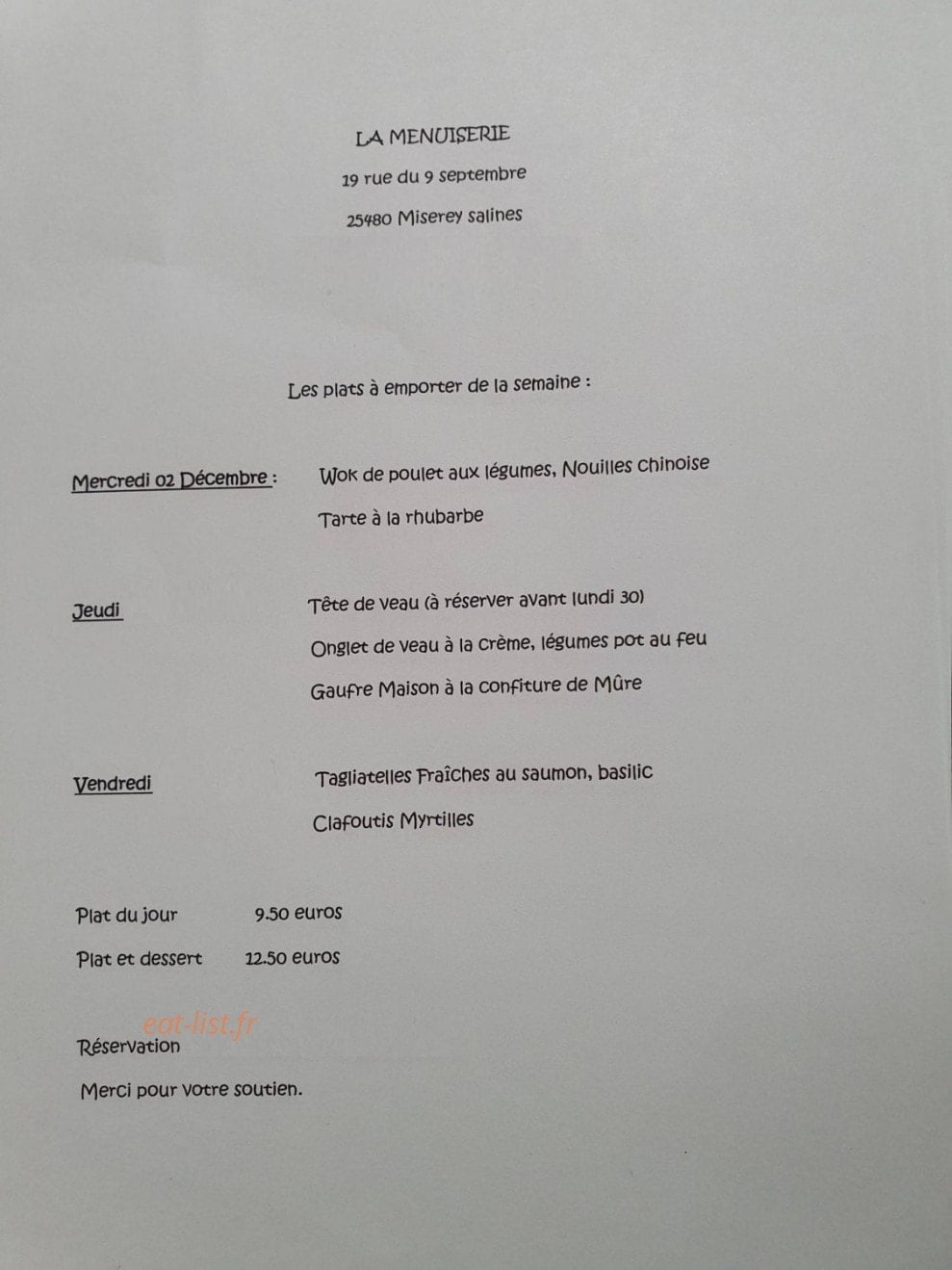 LA MENUISERIE

19 rue du 9 septembre

25480 Miserey salines

Les plats à emporter de la semaine :

Mercredi 02 Décembre : Wok de poulet aux légumes, Nouilles chinoise

Tarte à la rhubarbe

Jeudi Tête de veau (à réserver avant lundi 30)

Onglet de veau à la crème, légumes pot au feu

Gaufre Maison à la confiture de Mûre

Vendredi Tagliatelles Fraîches au saumon, basilic

Clafoutis Myrtilles

Plat du jour 9.50 euros

Plat et dessert 12.50 euros

eat-list.fr

Réservation

Merci pour votre soutien.